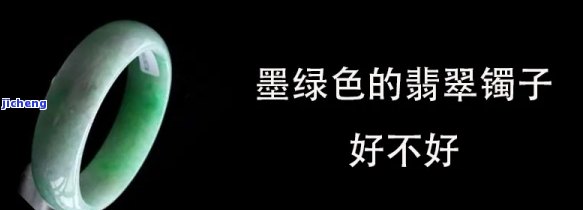 jicheng

墨绿色的翡翠镯子

好不好